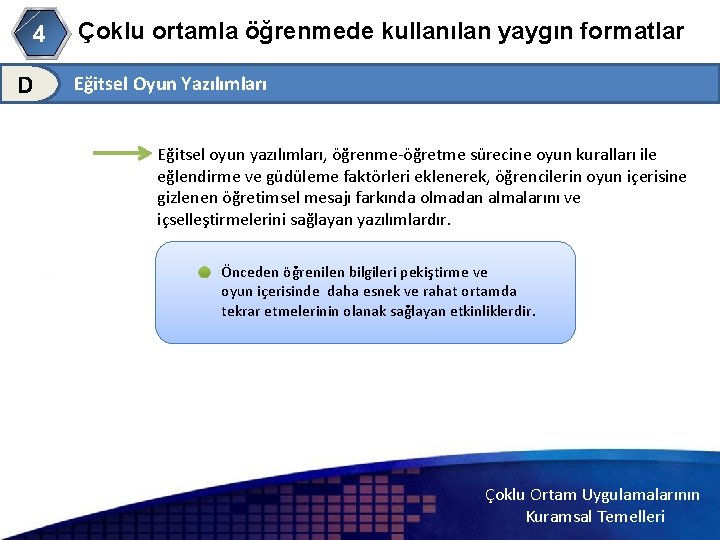 4 Çoklu ortamla öğrenmede kullanılan yaygın formatlar

D Eğitsel Oyun Yazılımları

Eğitsel oyun yazılımları, öğrenme-öğretme sürecine oyun kuralları ile eğlendirme ve güdüleme faktörleri eklenerek, öğrencilerin oyun içerisine gizlenen öğretimsel mesajı farkında olmadan almalarını ve içselleştirmelerini sağlayan yazılımlardır.

Önceden öğrenilen bilgileri pekiştirme ve oyun içerisinde daha esnek ve rahat ortamda tekrar etmelerinin olanak sağlayan etkinliklerdir.

Çoklu Ortam Uygulamalarının Kuramsal Temelleri